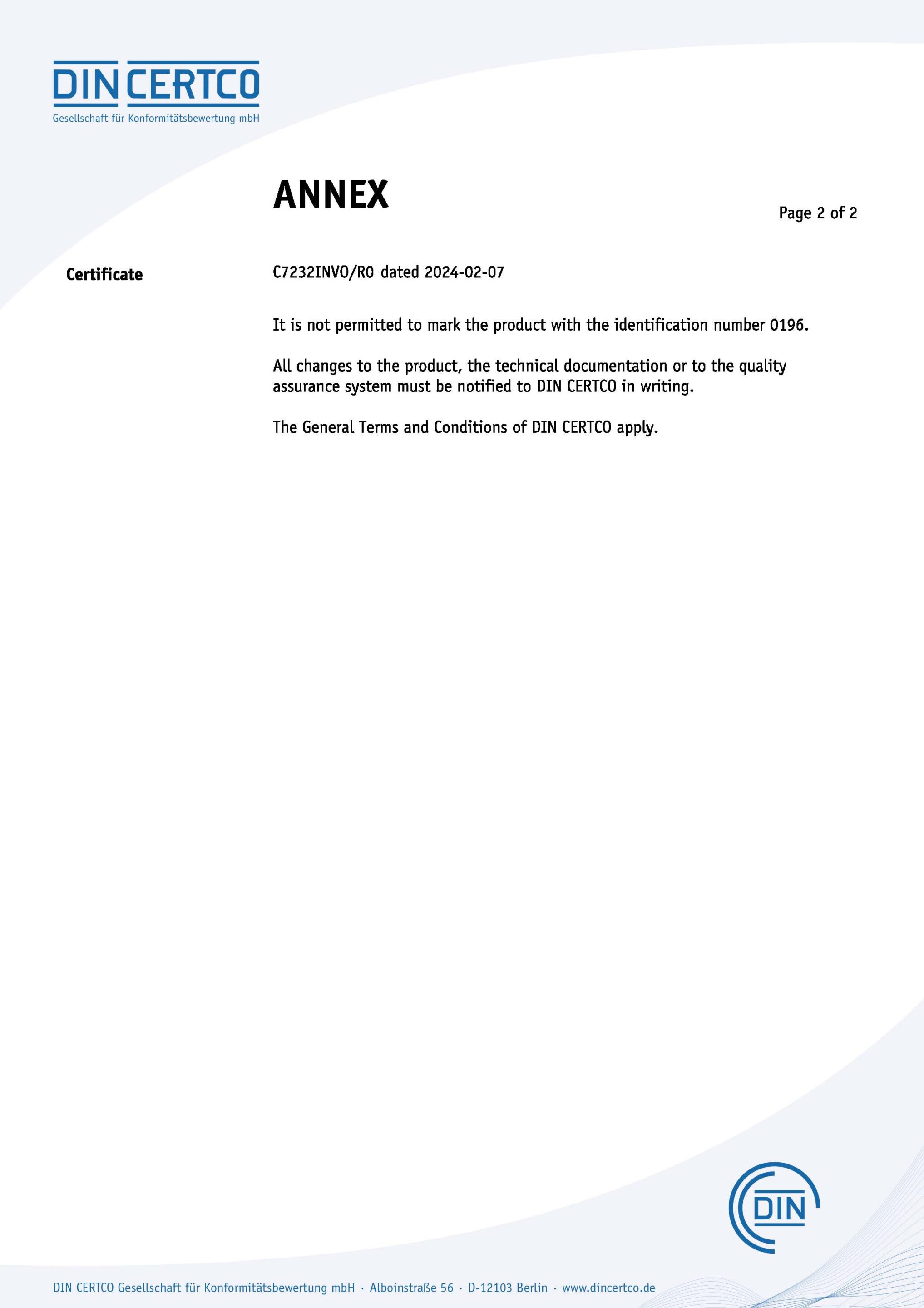 DIN CERTCO
Gesellschaft für Konformitätsbewertung mbH

ANNEX

Page 2 of 2

Certificate

C7232INVO/R0 dated 2024-02-07

It is not permitted to mark the product with the identification number 0196.

All changes to the product, the technical documentation or to the quality assurance system must be notified to DIN CERTCO in writing.

The General Terms and Conditions of DIN CERTCO apply.

DIN

DIN CERTCO Gesellschaft für Konformitätsbewertung mbH · Alboinstraße 56 · D-12103 Berlin · www.dincertco.de